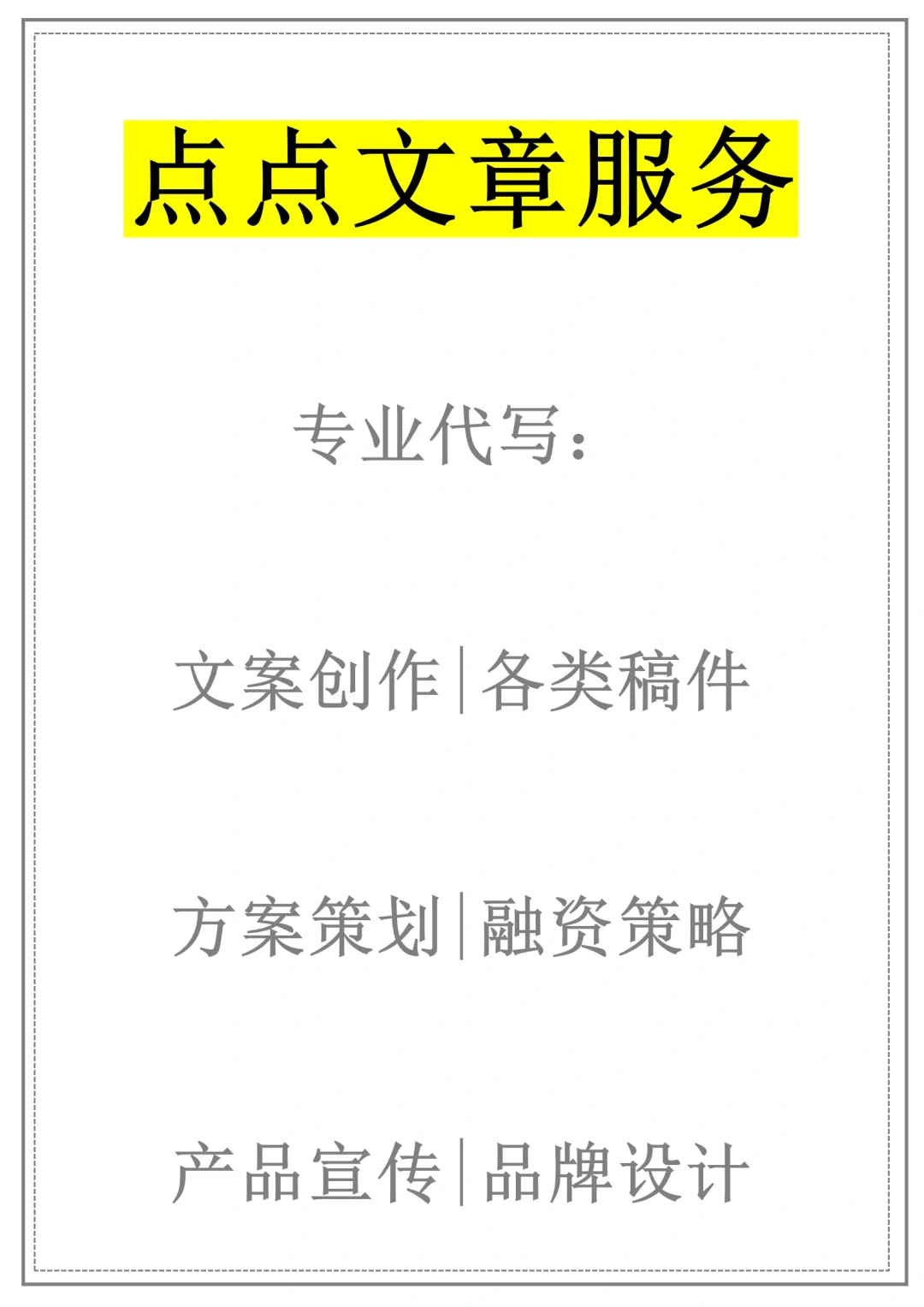 点点文章服务

专业代写：

文案创作|各类稿件

方案策划|融资策略

产品宣传|品牌设计